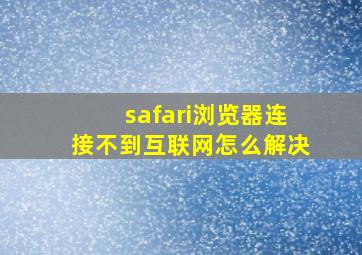 safari浏览器连接不到互联网怎么解决